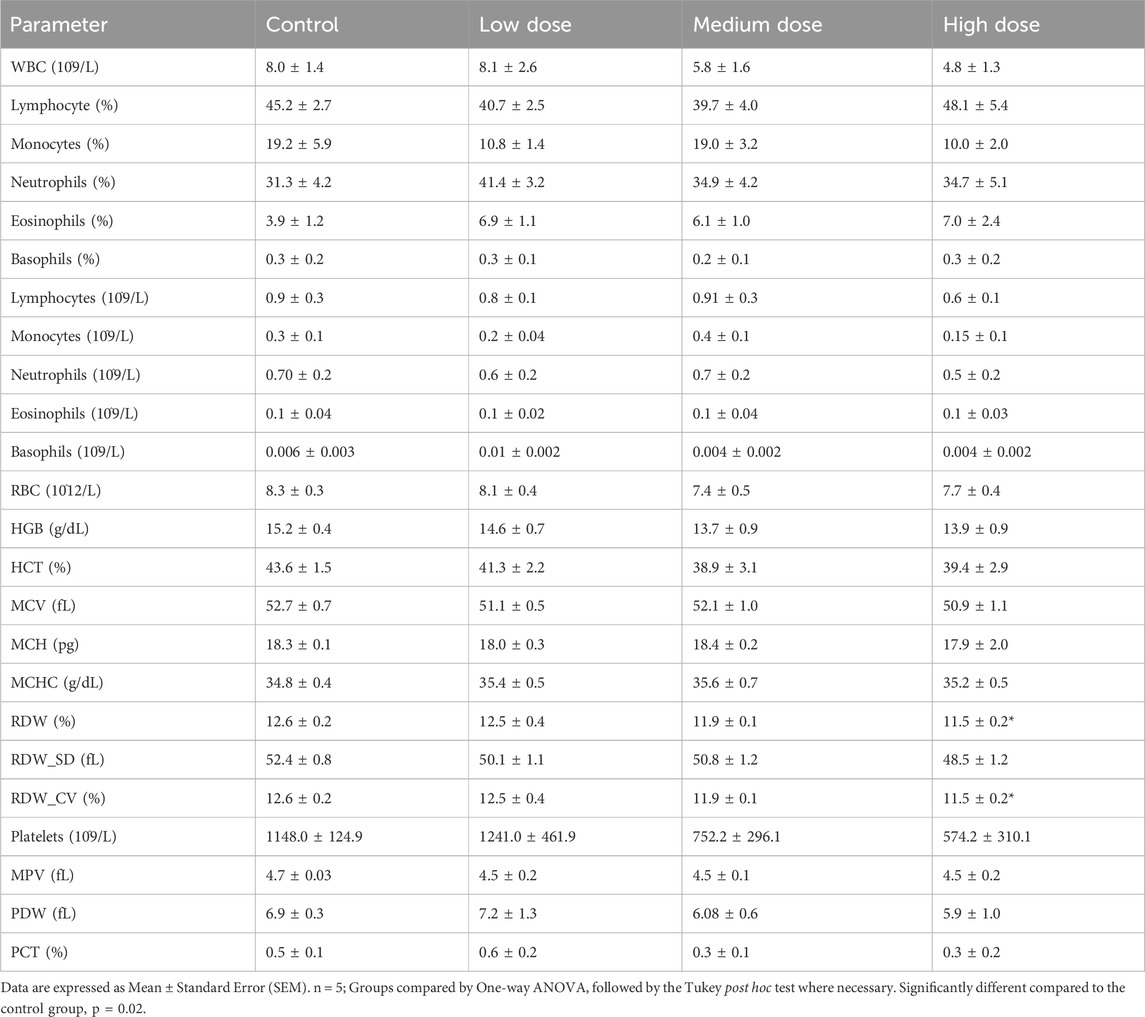 | Parameter | Control | Low dose | Medium dose | High dose |
|---|---|---|---|---|
| WBC (109/L) | 8.0 ± 1.4 | 8.1 ± 2.6 | 5.8 ± 1.6 | 4.8 ± 1.3 |
| Lymphocyte (%) | 45.2 ± 2.7 | 40.7 ± 2.5 | 39.7 ± 4.0 | 48.1 ± 5.4 |
| Monocytes (%) | 19.2 ± 5.9 | 10.8 ± 1.4 | 19.0 ± 3.2 | 10.0 ± 2.0 |
| Neutrophils (%) | 31.3 ± 4.2 | 41.4 ± 3.2 | 34.9 ± 4.2 | 34.7 ± 5.1 |
| Eosinophils (%) | 3.9 ± 1.2 | 6.9 ± 1.1 | 6.1 ± 1.0 | 7.0 ± 2.4 |
| Basophils (%) | 0.3 ± 0.2 | 0.3 ± 0.1 | 0.2 ± 0.1 | 0.3 ± 0.2 |
| Lymphocytes (109/L) | 0.9 ± 0.3 | 0.8 ± 0.1 | 0.91 ± 0.3 | 0.6 ± 0.1 |
| Monocytes (109/L) | 0.3 ± 0.1 | 0.2 ± 0.04 | 0.4 ± 0.1 | 0.15 ± 0.1 |
| Neutrophils (109/L) | 0.70 ± 0.2 | 0.6 ± 0.2 | 0.7 ± 0.2 | 0.5 ± 0.2 |
| Eosinophils (109/L) | 0.1 ± 0.04 | 0.1 ± 0.02 | 0.1 ± 0.04 | 0.1 ± 0.03 |
| Basophils (109/L) | 0.006 ± 0.003 | 0.01 ± 0.002 | 0.004 ± 0.002 | 0.004 ± 0.002 |
| RBC (1012/L) | 8.3 ± 0.3 | 8.1 ± 0.4 | 7.4 ± 0.5 | 7.7 ± 0.4 |
| HGB (g/dL) | 15.2 ± 0.4 | 14.6 ± 0.7 | 13.7 ± 0.9 | 13.9 ± 0.9 |
| HCT (%) | 43.6 ± 1.5 | 41.3 ± 2.2 | 38.9 ± 3.1 | 39.4 ± 2.9 |
| MCV (fL) | 52.7 ± 0.7 | 51.1 ± 0.5 | 52.1 ± 1.0 | 50.9 ± 1.1 |
| MCH (pg) | 18.3 ± 0.1 | 18.0 ± 0.3 | 18.4 ± 0.2 | 17.9 ± 2.0 |
| MCHC (g/dL) | 34.8 ± 0.4 | 35.4 ± 0.5 | 35.6 ± 0.7 | 35.2 ± 0.5 |
| RDW (%) | 12.6 ± 0.2 | 12.5 ± 0.4 | 11.9 ± 0.1 | 11.5 ± 0.2* |
| RDW_SD (fL) | 52.4 ± 0.8 | 50.1 ± 1.1 | 50.8 ± 1.2 | 48.5 ± 1.2 |
| RDW_CV (%) | 12.6 ± 0.2 | 12.5 ± 0.4 | 11.9 ± 0.1 | 11.5 ± 0.2* |
| Platelets (109/L) | 1148.0 ± 124.9 | 1241.0 ± 461.9 | 752.2 ± 296.1 | 574.2 ± 310.1 |
| MPV (fL) | 4.7 ± 0.03 | 4.5 ± 0.2 | 4.5 ± 0.1 | 4.5 ± 0.2 |
| PDW (fL) | 6.9 ± 0.3 | 7.2 ± 1.3 | 6.08 ± 0.6 | 5.9 ± 1.0 |
| PCT (%) | 0.5 ± 0.1 | 0.6 ± 0.2 | 0.3 ± 0.1 | 0.3 ± 0.2 |

Data are expressed as Mean ± Standard Error (SEM). n = 5; Groups compared by One-way ANOVA, followed by the Tukey post hoc test where necessary. Significantly different compared to the control group, p = 0.02.